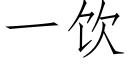 一饮